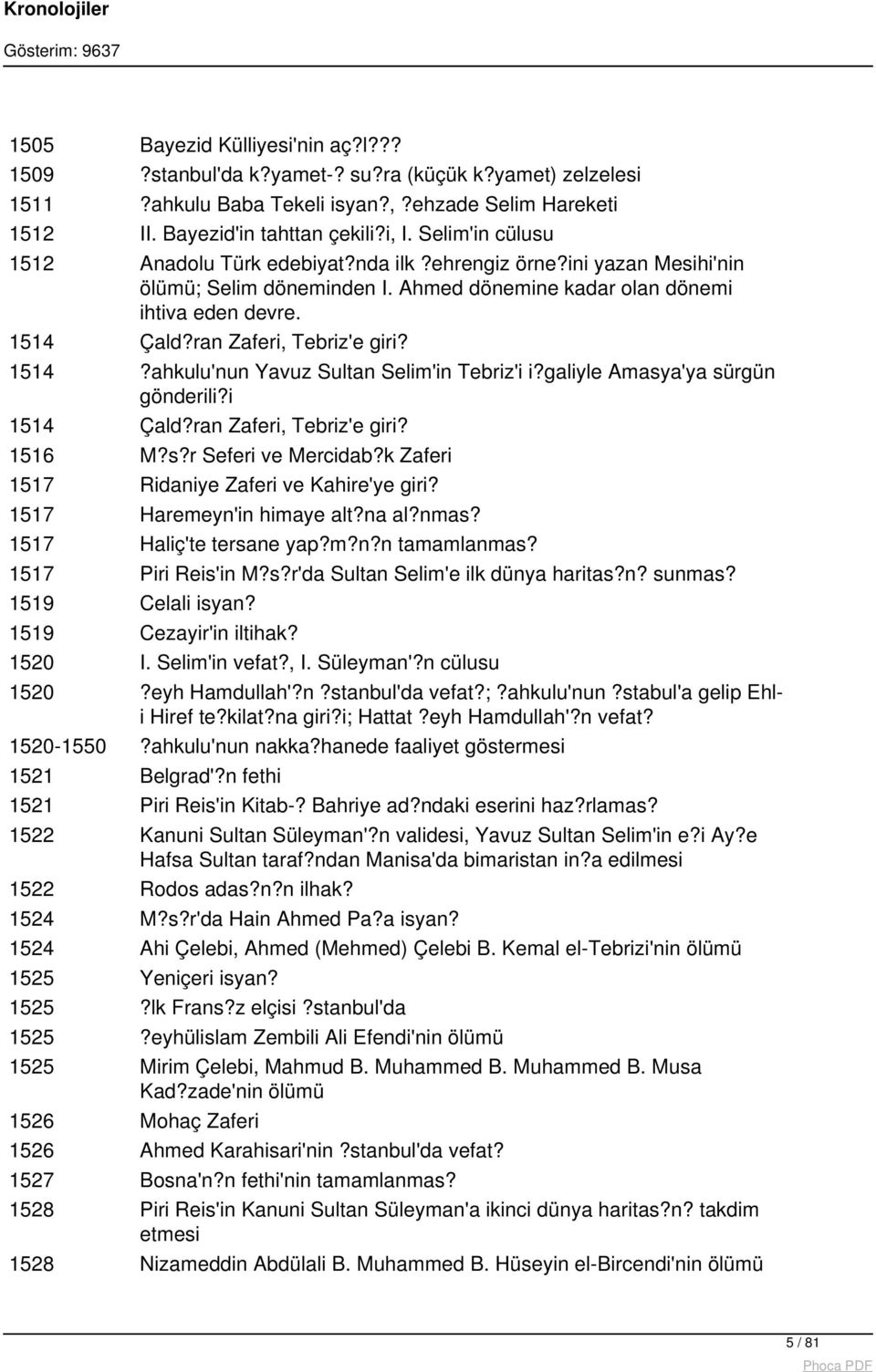 Kronolojiler

Gösterim: 9637

| | |
|---|---|
| 1505 | Bayezid Külliyesi'nin aç?l??? |
| 1509 | ?stanbul'da k?yamet-? su?ra (küçük k?yamet) zelzelesi |
| 1511 | ?ahkulu Baba Tekeli isyan?, ?ehzade Selim Hareketi |
| 1512 | II. Bayezid'in tahttan çekili?i, I. Selim'in cülusu |
| 1512 | Anadolu Türk edebiyat?nda ilk ?ehrengiz örne?ini yazan Mesihi'nin ölümü; Selim döneminden I. Ahmed dönemine kadar olan dönemi ihtiva eden devre. |
| 1514 | Çald?ran Zaferi, Tebriz'e giri? |
| 1514 | ?ahkulu'nun Yavuz Sultan Selim'in Tebriz'i i?galiyle Amasya'ya sürgün gönderili?i |
| 1514 | Çald?ran Zaferi, Tebriz'e giri? |
| 1516 | M?s?r Seferi ve Mercidab?k Zaferi |
| 1517 | Ridaniye Zaferi ve Kahire'ye giri? |
| 1517 | Haremeyn'in himaye alt?na al?nmas? |
| 1517 | Haliç'te tersane yap?m?n?n tamamlanmas? |
| 1517 | Piri Reis'in M?s?r'da Sultan Selim'e ilk dünya haritas?n? sunmas? |
| 1519 | Celali isyan? |
| 1519 | Cezayir'in iltihak? |
| 1520 | I. Selim'in vefat?, I. Süleyman'?n cülusu |
| 1520 | ?eyh Hamdullah'?n ?stanbul'da vefat?; ?ahkulu'nun ?stabul'a gelip Ehl-i Hiref te?kilat?na giri?i; Hattat ?eyh Hamdullah'?n vefat? |
| 1520-1550 | ?ahkulu'nun nakka?hanede faaliyet göstermesi |
| 1521 | Belgrad'?n fethi |
| 1521 | Piri Reis'in Kitab-? Bahriye ad?ndaki eserini haz?rlamas? |
| 1522 | Kanuni Sultan Süleyman'?n validesi, Yavuz Sultan Selim'in e?i Ay?e Hafsa Sultan taraf?ndan Manisa'da bimaristan in?a edilmesi |
| 1522 | Rodos adas?n?n ilhak? |
| 1524 | M?s?r'da Hain Ahmed Pa?a isyan? |
| 1524 | Ahi Çelebi, Ahmed (Mehmed) Çelebi B. Kemal el-Tebrizi'nin ölümü |
| 1525 | Yeniçeri isyan? |
| 1525 | ?lk Frans?z elçisi ?stanbul'da |
| 1525 | ?eyhülislam Zembili Ali Efendi'nin ölümü |
| 1525 | Mirim Çelebi, Mahmud B. Muhammed B. Muhammed B. Musa Kad?zade'nin ölümü |
| 1526 | Mohaç Zaferi |
| 1526 | Ahmed Karahisari'nin ?stanbul'da vefat? |
| 1527 | Bosna'n?n fethi'nin tamamlanmas? |
| 1528 | Piri Reis'in Kanuni Sultan Süleyman'a ikinci dünya haritas?n? takdim etmesi |
| 1528 | Nizameddin Abdülali B. Muhammed B. Hüseyin el-Bircendi'nin ölümü |

5 / 81

Phoca PDF